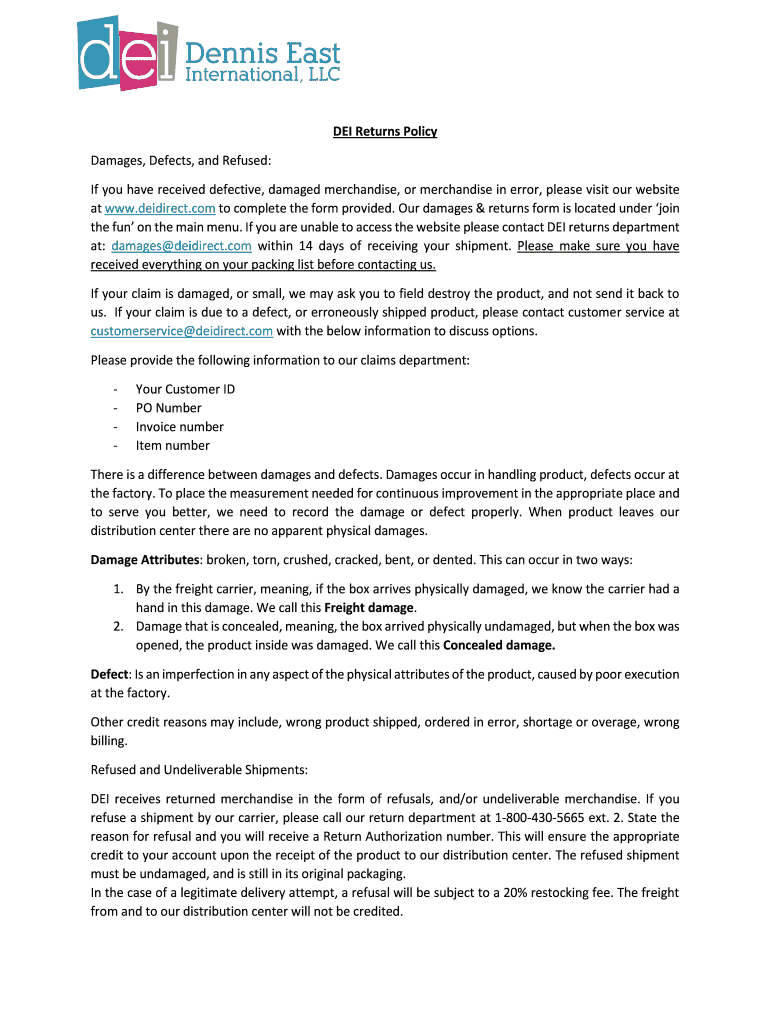 dei Dennis East International, LLC

DEI Returns Policy

Damages, Defects, and Refused:

If you have received defective, damaged merchandise, or merchandise in error, please visit our website at www.deidirect.com to complete the form provided. Our damages & returns form is located under 'join the fun' on the main menu. If you are unable to access the website please contact DEI returns department at: damages@deidirect.com within 14 days of receiving your shipment. Please make sure you have received everything on your packing list before contacting us.

If your claim is damaged, or small, we may ask you to field destroy the product, and not send it back to us. If your claim is due to a defect, or erroneously shipped product, please contact customer service at customerservice@deidirect.com with the below information to discuss options.

Please provide the following information to our claims department:

- Your Customer ID
- PO Number
- Invoice number
- Item number

There is a difference between damages and defects. Damages occur in handling product, defects occur at the factory. To place the measurement needed for continuous improvement in the appropriate place and to serve you better, we need to record the damage or defect properly. When product leaves our distribution center there are no apparent physical damages.

Damage Attributes: broken, torn, crushed, cracked, bent, or dented. This can occur in two ways:

1. By the freight carrier, meaning, if the box arrives physically damaged, we know the carrier had a hand in this damage. We call this Freight damage.
2. Damage that is concealed, meaning, the box arrived physically undamaged, but when the box was opened, the product inside was damaged. We call this Concealed damage.

Defect: Is an imperfection in any aspect of the physical attributes of the product, caused by poor execution at the factory.

Other credit reasons may include, wrong product shipped, ordered in error, shortage or overage, wrong billing.

Refused and Undeliverable Shipments:

DEI receives returned merchandise in the form of refusals, and/or undeliverable merchandise. If you refuse a shipment by our carrier, please call our return department at 1-800-430-5665 ext. 2. State the reason for refusal and you will receive a Return Authorization number. This will ensure the appropriate credit to your account upon the receipt of the product to our distribution center. The refused shipment must be undamaged, and is still in its original packaging.
In the case of a legitimate delivery attempt, a refusal will be subject to a 20% restocking fee. The freight from and to our distribution center will not be credited.